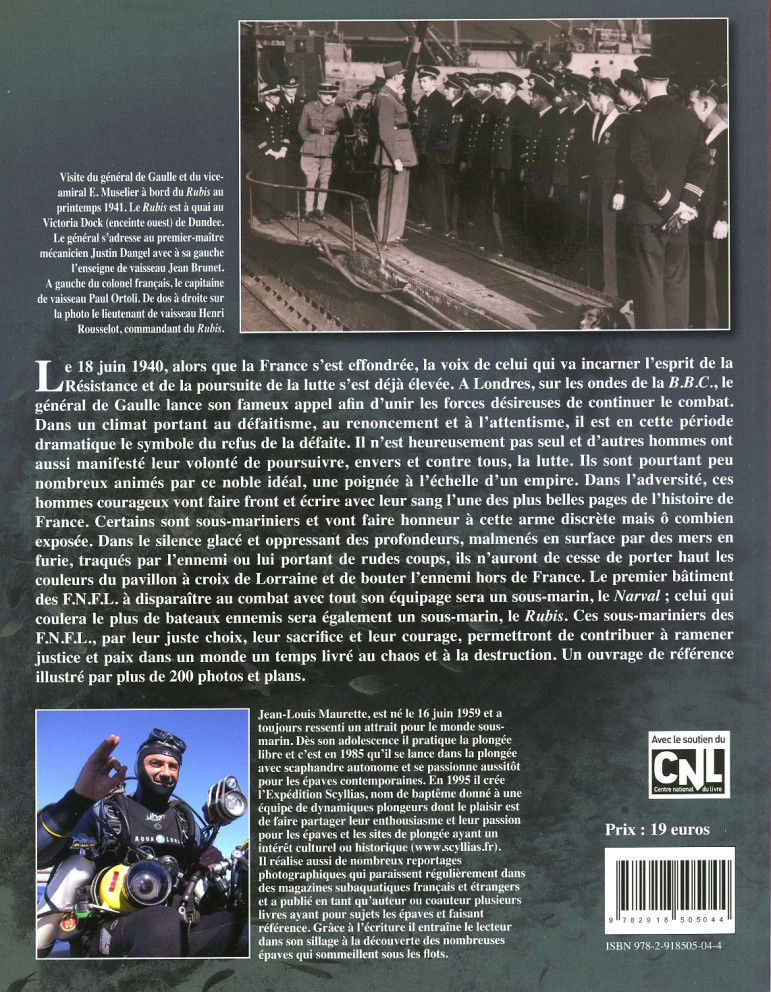 Visite du général de Gaulle et du vice-amiral E. Muselier à bord du Rubis au printemps 1941. Le Rubis est à quai au Victoria Dock (enceinte ouest) de Dundee. Le général s'adresse au premier-maître mécanicien Justin Dangel avec à sa gauche l'enseigne de vaisseau Jean Brunet. A gauche du colonel français, le capitaine de vaisseau Paul Ortoli. De dos à droite sur la photo le lieutenant de vaisseau Henri Rousselot, commandant du Rubis.

Le 18 juin 1940, alors que la France s'est effondrée, la voix de celui qui va incarner l'esprit de la Résistance et de la poursuite de la lutte s'est déjà élevée. A Londres, sur les ondes de la B.B.C., le général de Gaulle lance son fameux appel afin d'unir les forces désireuses de continuer le combat. Dans un climat portant au défaitisme, au renoncement et à l'attentisme, il est en cette période dramatique le symbole du refus de la défaite. Il n'est heureusement pas seul et d'autres hommes ont aussi manifesté leur volonté de poursuivre, envers et contre tous, la lutte. Ils sont pourtant peu nombreux animés par ce noble idéal, une poignée à l'échelle d'un empire. Dans l'adversité, ces hommes courageux vont faire front et écrire avec leur sang l'une des plus belles pages de l'histoire de France. Certains sont sous-mariniers et vont faire honneur à cette arme discrète mais ô combien exposée. Dans le silence glacé et oppressant des profondeurs, malmenés en surface par des mers en furie, traqués par l'ennemi ou lui portant de rudes coups, ils n'auront de cesse de porter haut les couleurs du pavillon à croix de Lorraine et de bouter l'ennemi hors de France. Le premier bâtiment des F.N.F.L. à disparaître au combat avec tout son équipage sera un sous-marin, le Narval ; celui qui coulera le plus de bateaux ennemis sera également un sous-marin, le Rubis. Ces sous-mariniers des F.N.F.L., par leur juste choix, leur sacrifice et leur courage, permettront de contribuer à ramener justice et paix dans un monde un temps livré au chaos et à la destruction. Un ouvrage de référence illustré par plus de 200 photos et plans.

Jean-Louis Maurette, est né le 16 juin 1959 et a toujours ressenti un attrait pour le monde sous-marin. Dès son adolescence il pratique la plongée libre et c'est en 1985 qu'il se lance dans la plongée avec scaphandre autonome et se passionne aussitôt pour les épaves contemporaines. En 1995 il crée l'Expédition Scyllias, nom de baptême donné à une équipe de dynamiques plongeurs dont le plaisir est de faire partager leur enthousiasme et leur passion pour les épaves et les sites de plongée ayant un intérêt culturel ou historique (www.scyllias.fr). Il réalise aussi de nombreux reportages photographiques qui paraissent régulièrement dans des magazines subaquatiques français et étrangers et a publié en tant qu'auteur ou coauteur plusieurs livres ayant pour sujets les épaves et faisant référence. Grâce à l'écriture il entraîne le lecteur dans son sillage à la découverte des nombreuses épaves qui sommeillent sous les flots.

Avec le soutien du
CNL
Centre national du livre

Prix : 19 euros

9 782918 505044

ISBN 978-2-918505-04-4